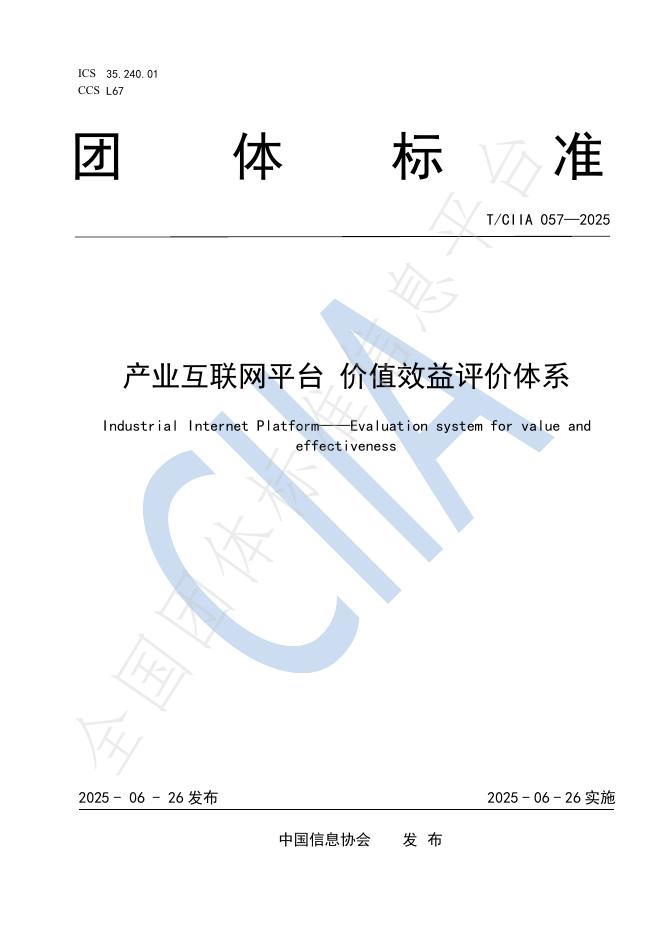 ICS 35.240.01
CCS L67

团 体 标 准

T/CIIA 057—2025

产业互联网平台 价值效益评价体系

Industrial Internet Platform——Evaluation system for value and effectiveness

CIIA

全国团体标准信息平台

2025 - 06 - 26 发布

2025 - 06 - 26 实施

中国信息协会 发 布